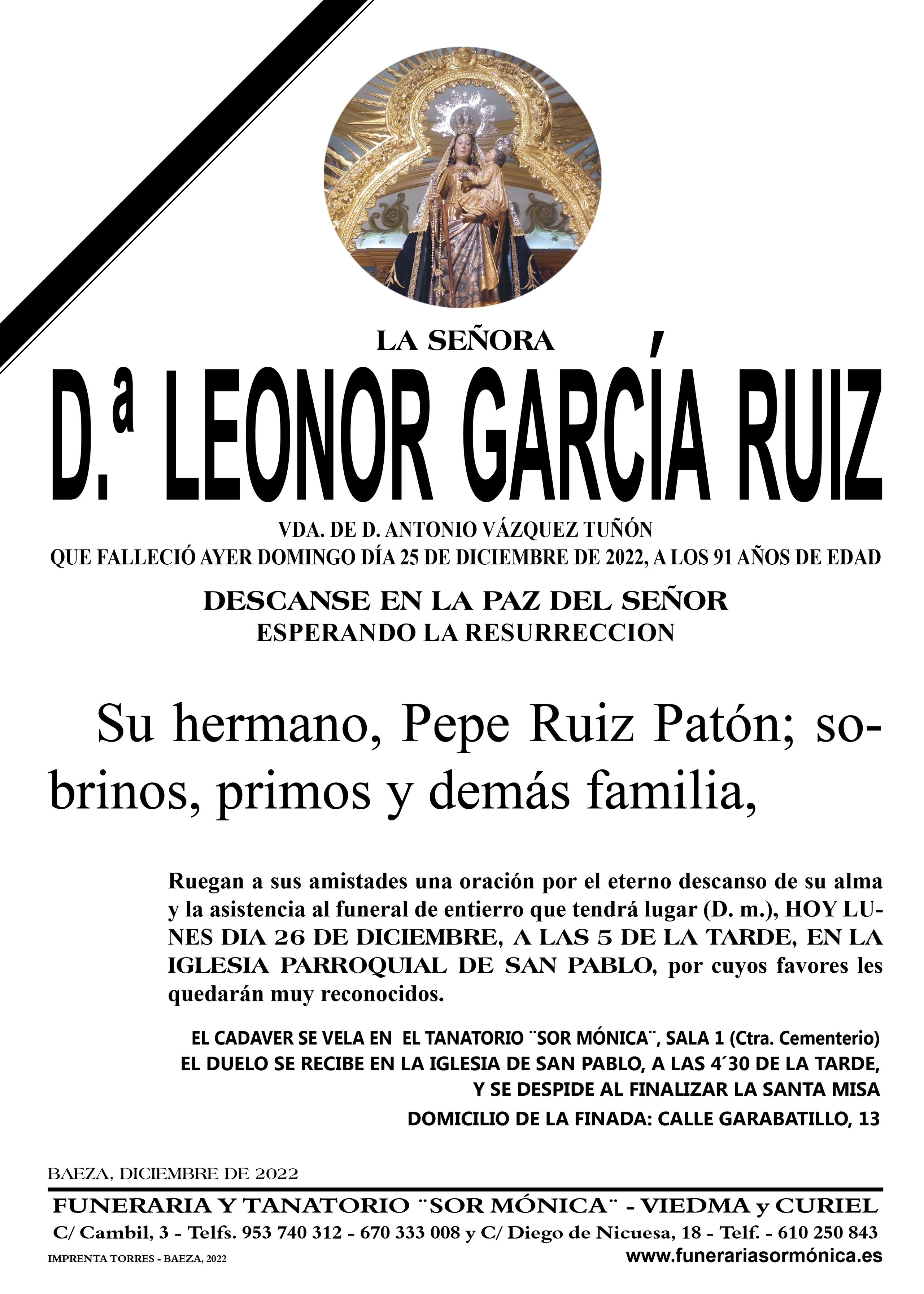 LA SEÑORA

D.ª LEONOR GARCÍA RUIZ

VDA. DE D. ANTONIO VÁZQUEZ TUÑÓN
QUE FALLECIÓ AYER DOMINGO DÍA 25 DE DICIEMBRE DE 2022, A LOS 91 AÑOS DE EDAD

DESCANSE EN LA PAZ DEL SEÑOR
ESPERANDO LA RESURRECCION

Su hermano, Pepe Ruiz Patón; sobrinos, primos y demás familia,

Ruegan a sus amistades una oración por el eterno descanso de su alma y la asistencia al funeral de entierro que tendrá lugar (D. m.), HOY LUNES DIA 26 DE DICIEMBRE, A LAS 5 DE LA TARDE, EN LA IGLESIA PARROQUIAL DE SAN PABLO, por cuyos favores les quedarán muy reconocidos.

EL CADAVER SE VELA EN EL TANATORIO ¨SOR MÓNICA¨, SALA 1 (Ctra. Cementerio)
EL DUELO SE RECIBE EN LA IGLESIA DE SAN PABLO, A LAS 4´30 DE LA TARDE, Y SE DESPIDE AL FINALIZAR LA SANTA MISA
DOMICILIO DE LA FINADA: CALLE GARABATILLO, 13

BAEZA, DICIEMBRE DE 2022

FUNERARIA Y TANATORIO ¨SOR MÓNICA¨ - VIEDMA y CURIEL
C/ Cambil, 3 - Telfs. 953 740 312 - 670 333 008 y C/ Diego de Nicuesa, 18 - Telf. - 610 250 843
IMPRENTA TORRES - BAEZA, 2022
www.funerariasormónica.es